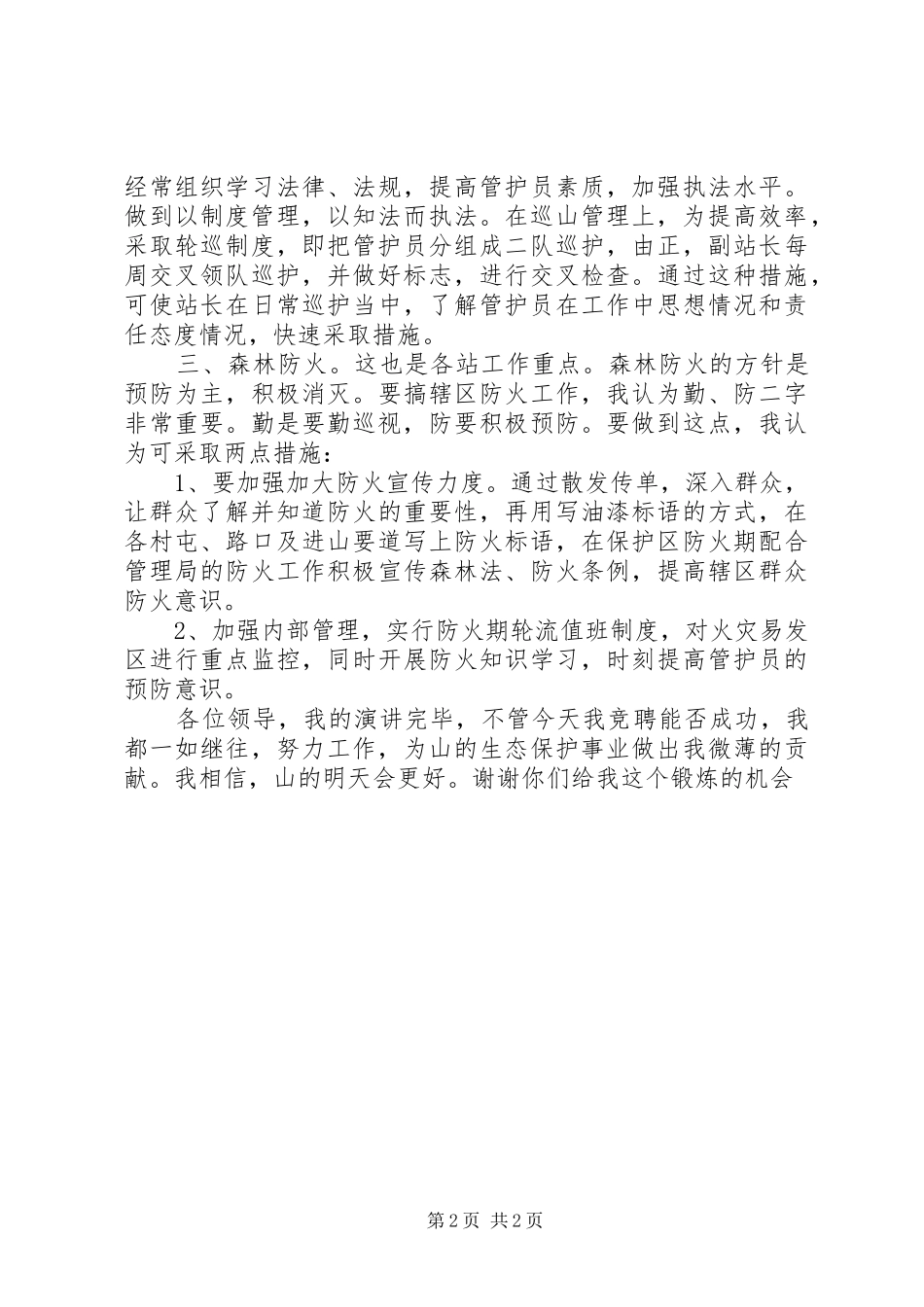 经常组织学习法律、法规，提高管护员素质，加强执法水平。做到以制度管理，以知法而执法。在巡山管理上，为提高效率，采取轮巡制度，即把管护员分组成二队巡护，由正，副站长每周交叉领队巡护，并做好标志，进行交叉检查。通过这种措施，可使站长在日常巡护当中，了解管护员在工作中思想情况和责任态度情况，快速采取措施。

三、森林防火。这也是各站工作重点。森林防火的方针是预防为主，积极消灭。要搞辖区防火工作，我认为勤、防二字非常重要。勤是要勤巡视，防要积极预防。要做到这点，我认为可采取两点措施：

1、要加强加大防火宣传力度。通过散发传单，深入群众，让群众了解并知道防火的重要性，再用写油漆标语的方式，在各村屯、路口及进山要道写上防火标语，在保护区防火期配合管理局的防火工作积极宣传森林法、防火条例，提高辖区群众防火意识。

2、加强内部管理，实行防火期轮流值班制度，对火灾易发区进行重点监控，同时开展防火知识学习，时刻提高管护员的预防意识。

各位领导，我的演讲完毕，不管今天我竞聘能否成功，我都一如继往，努力工作，为山的生态保护事业做出我微薄的贡献。我相信，山的明天会更好。谢谢你们给我这个锻炼的机会

第2页 共2页